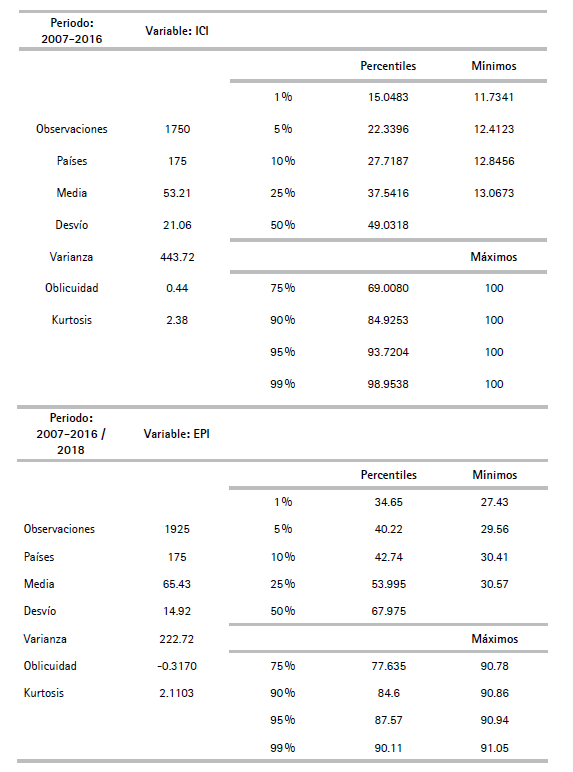 | Periodo: 2007-2016 | Variable: ICI | | | |
|---|---|---|---|---|
| | | | Percentiles | Mínimos |
| | | 1% | 15.0483 | 11.7341 |
| Observaciones | 1750 | 5% | 22.3396 | 12.4123 |
| Países | 175 | 10% | 27.7187 | 12.8456 |
| Media | 53.21 | 25% | 37.5416 | 13.0673 |
| Desvío | 21.06 | 50% | 49.0318 | |
| Varianza | 443.72 | | | Máximos |
| Oblicuidad | 0.44 | 75% | 69.0080 | 100 |
| Kurtosis | 2.38 | 90% | 84.9253 | 100 |
| | | 95% | 93.7204 | 100 |
| | | 99% | 98.9538 | 100 |

| Periodo: 2007-2016 / 2018 | Variable: EPI | | | |
|---|---|---|---|---|
| | | | Percentiles | Mínimos |
| | | 1% | 34.65 | 27.43 |
| Observaciones | 1925 | 5% | 40.22 | 29.56 |
| Países | 175 | 10% | 42.74 | 30.41 |
| Media | 65.43 | 25% | 53.995 | 30.57 |
| Desvío | 14.92 | 50% | 67.975 | |
| Varianza | 222.72 | | | Máximos |
| Oblicuidad | -0.3170 | 75% | 77.635 | 90.78 |
| Kurtosis | 2.1103 | 90% | 84.6 | 90.86 |
| | | 95% | 87.57 | 90.94 |
| | | 99% | 90.11 | 91.05 |